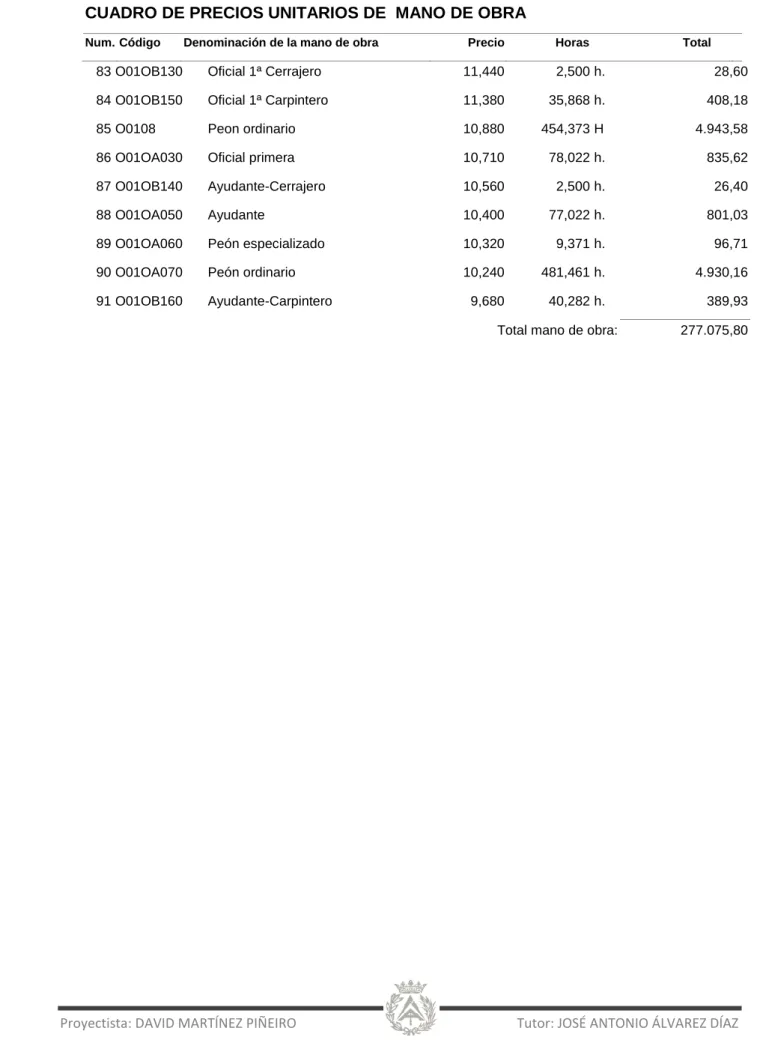 CUADRO DE PRECIOS UNITARIOS DE MANO DE OBRA

| Num. Código | Denominación de la mano de obra | Precio | Horas | Total |
|---|---|---|---|---|
| 83 O01OB130 | Oficial 1ª Cerrajero | 11,440 | 2,500 h. | 28,60 |
| 84 O01OB150 | Oficial 1ª Carpintero | 11,380 | 35,868 h. | 408,18 |
| 85 O0108 | Peon ordinario | 10,880 | 454,373 H | 4.943,58 |
| 86 O01OA030 | Oficial primera | 10,710 | 78,022 h. | 835,62 |
| 87 O01OB140 | Ayudante-Cerrajero | 10,560 | 2,500 h. | 26,40 |
| 88 O01OA050 | Ayudante | 10,400 | 77,022 h. | 801,03 |
| 89 O01OA060 | Peón especializado | 10,320 | 9,371 h. | 96,71 |
| 90 O01OA070 | Peón ordinario | 10,240 | 481,461 h. | 4.930,16 |
| 91 O01OB160 | Ayudante-Carpintero | 9,680 | 40,282 h. | 389,93 |
| | | | Total mano de obra: | 277.075,80 |

Proyectista: DAVID MARTÍNEZ PIÑEIRO

Tutor: JOSÉ ANTONIO ÁLVAREZ DÍAZ